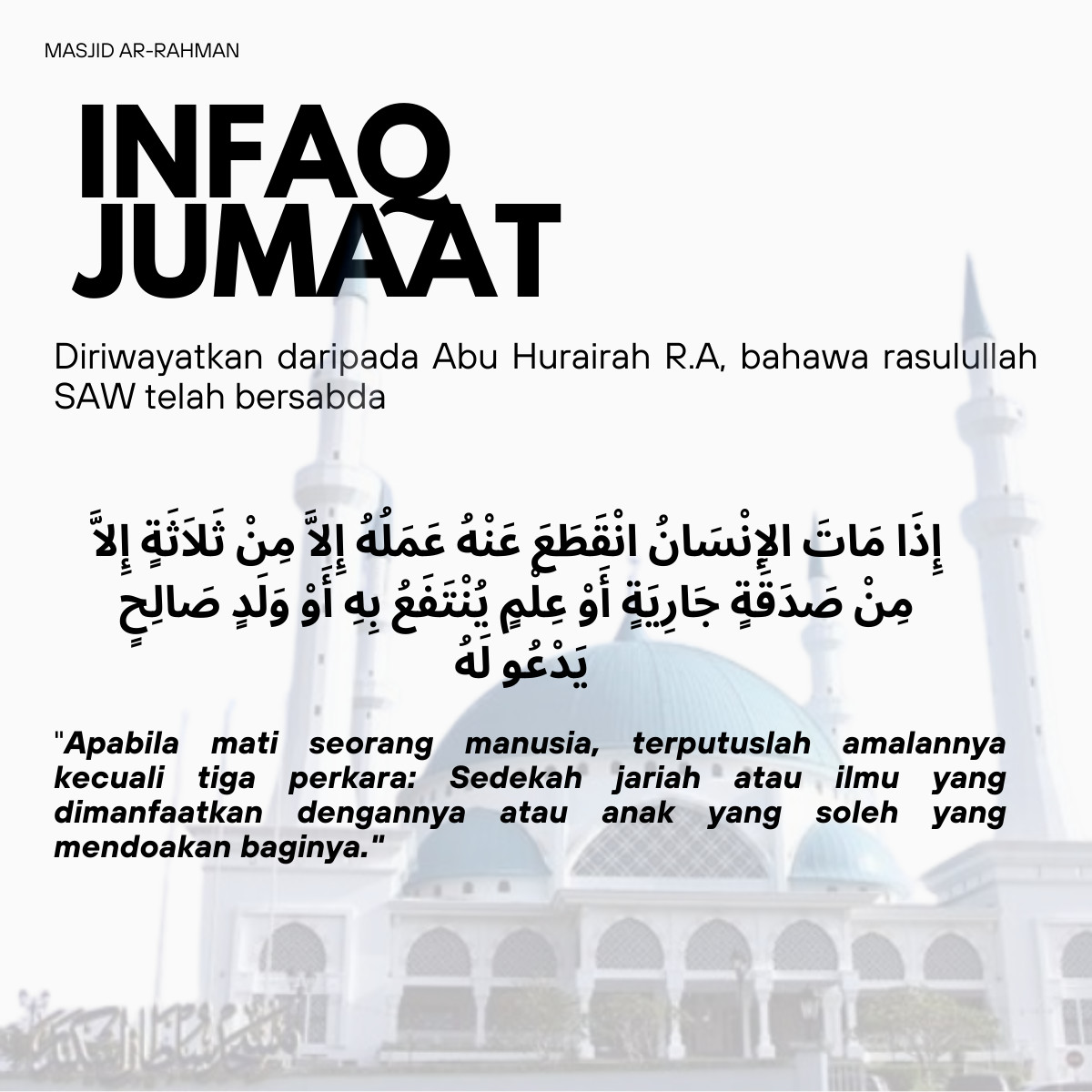 MASJID AR-RAHMAN

INFAQ JUMAAT

Diriwayatkan daripada Abu Hurairah R.A, bahawa rasulullah SAW telah bersabda

إِذَا مَاتَ الإِنْسَانُ انْقَطَعَ عَنْهُ عَمَلُهُ إِلاَّ مِنْ ثَلاَثَةٍ إِلاَّ مِنْ صَدَقَةٍ جَارِيَةٍ أَوْ عِلْمٍ يُنْتَفَعُ بِهِ أَوْ وَلَدٍ صَالِحٍ يَدْعُو لَهُ

"Apabila mati seorang manusia, terputuslah amalannya kecuali tiga perkara: Sedekah jariah atau ilmu yang dimanfaatkan dengannya atau anak yang soleh yang mendoakan baginya."